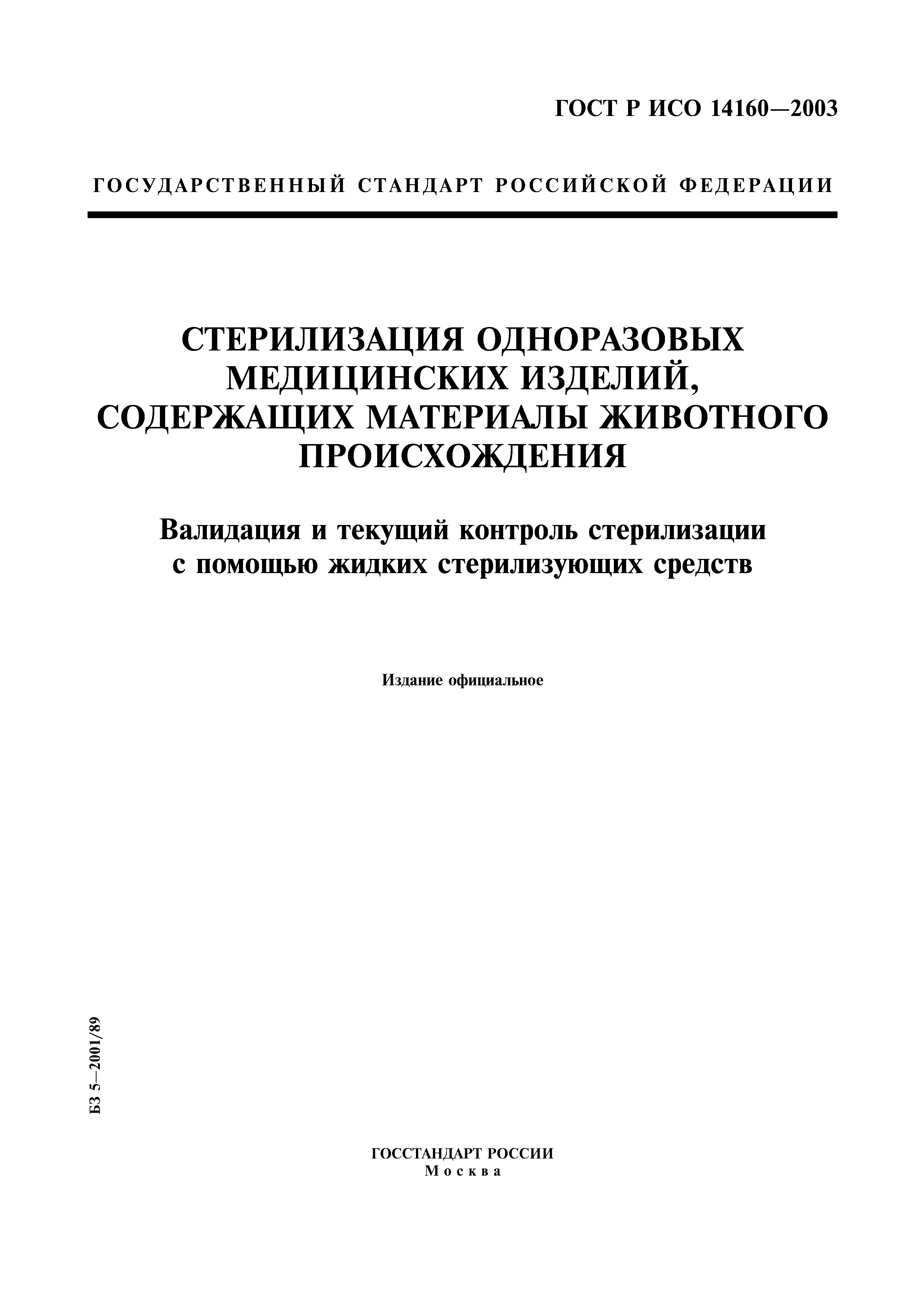 ГОСТ Р ИСО 14160—2003

ГОСУДАРСТВЕННЫЙ СТАНДАРТ РОССИЙСКОЙ ФЕДЕРАЦИИ

СТЕРИЛИЗАЦИЯ ОДНОРАЗОВЫХ МЕДИЦИНСКИХ ИЗДЕЛИЙ, СОДЕРЖАЩИХ МАТЕРИАЛЫ ЖИВОТНОГО ПРОИСХОЖДЕНИЯ

Валидация и текущий контроль стерилизации с помощью жидких стерилизующих средств

Издание официальное

БЗ 5—2001/89

ГОССТАНДАРТ РОССИИ
Москва